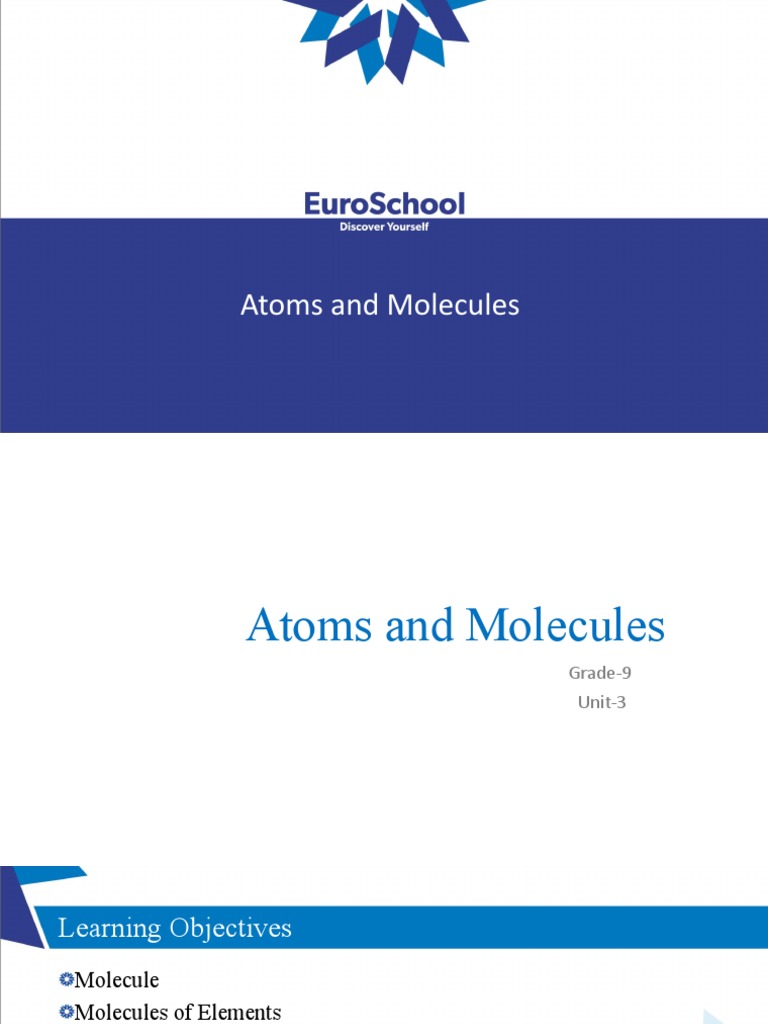 EuroSchool
Discover Yourself

Atoms and Molecules

Atoms and Molecules

Grade-9

Unit-3

Learning Objectives

Molecule

Molecules of Elements